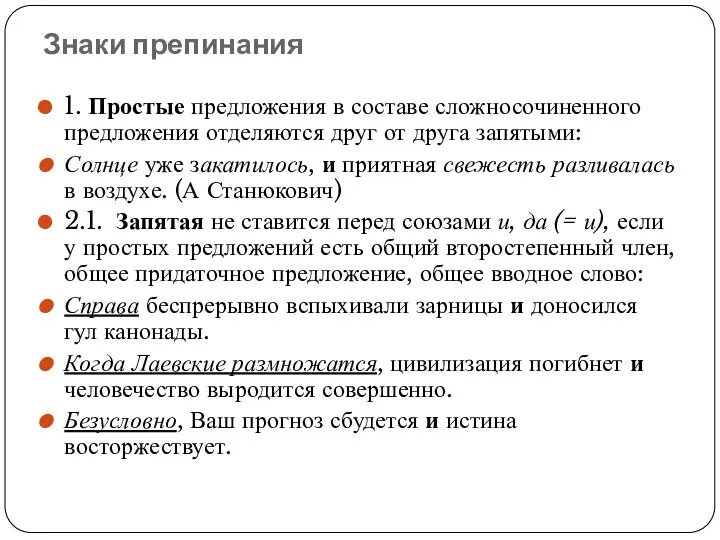 Знаки препинания

1. Простые предложения в составе сложносочиненного предложения отделяются друг от друга запятыми:

Солнце уже закатилось, и приятная свежесть разливалась в воздухе. (А Станюкович)

2.1. Запятая не ставится перед союзами и, да (= и), если у простых предложений есть общий второстепенный член, общее придаточное предложение, общее вводное слово:

Справа беспрерывно вспыхивали зарницы и доносился гул канонады.

Когда Лаевские размножатся, цивилизация погибнет и человечество выродится совершенно.

Безусловно, Ваш прогноз сбудется и истина восторжествует.